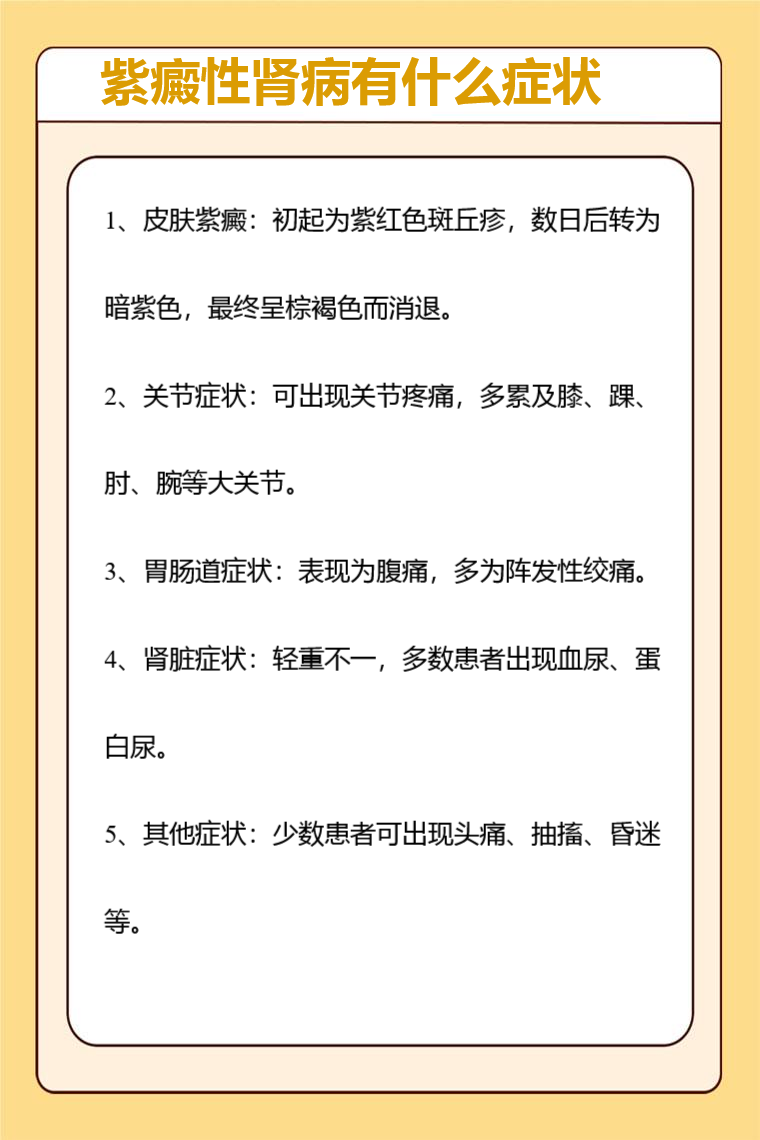 紫癜性肾病有什么症状

1、皮肤紫癜：初起为紫红色斑丘疹，数日后转为暗紫色，最终呈棕褐色而消退。

2、关节症状：可出现关节疼痛，多累及膝、踝、肘、腕等大关节。

3、胃肠道症状：表现为腹痛，多为阵发性绞痛。

4、肾脏症状：轻重不一，多数患者出现血尿、蛋白尿。

5、其他症状：少数患者可出现头痛、抽搐、昏迷等。